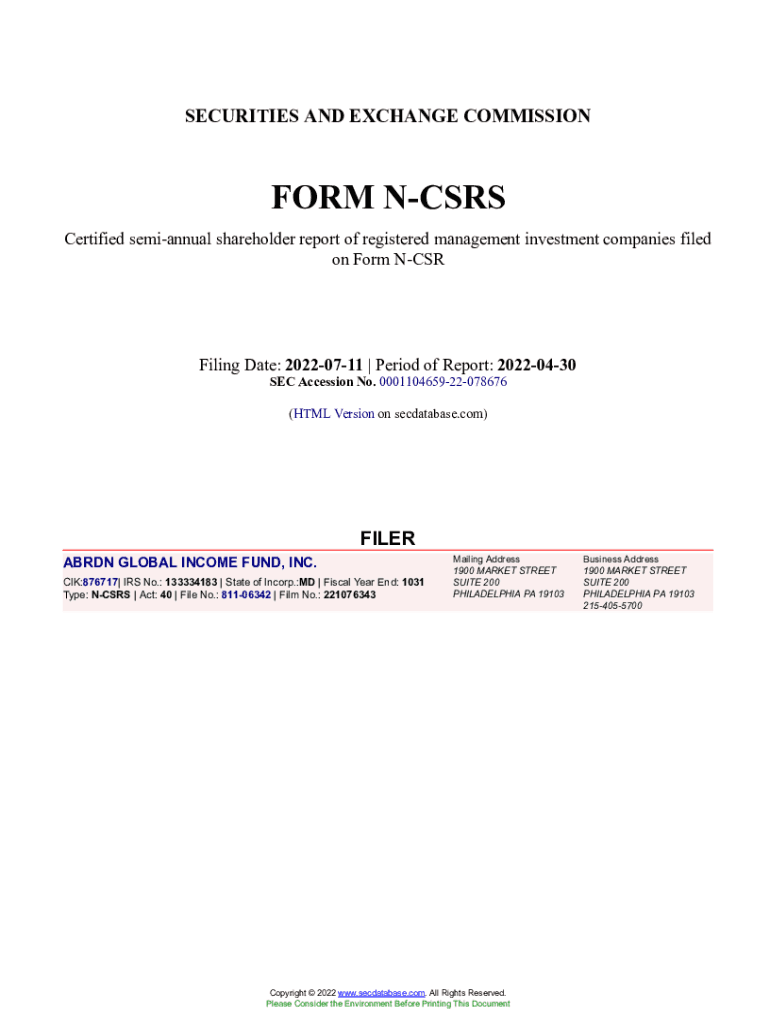 SECURITIES AND EXCHANGE COMMISSION

FORM N-CSRS

Certified semi-annual shareholder report of registered management investment companies filed on Form N-CSR

Filing Date: 2022-07-11 | Period of Report: 2022-04-30
SEC Accession No. 0001104659-22-078676

(HTML Version on secdatabase.com)

FILER

ABRDN GLOBAL INCOME FUND, INC.

CIK:876717| IRS No.: 133334183 | State of Incorp.:MD | Fiscal Year End: 1031
Type: N-CSRS | Act: 40 | File No.: 811-06342 | Film No.: 221076343

Mailing Address
1900 MARKET STREET
SUITE 200
PHILADELPHIA PA 19103

Business Address
1900 MARKET STREET
SUITE 200
PHILADELPHIA PA 19103
215-405-5700

Copyright © 2022 www.secdatabase.com. All Rights Reserved.
Please Consider the Environment Before Printing This Document